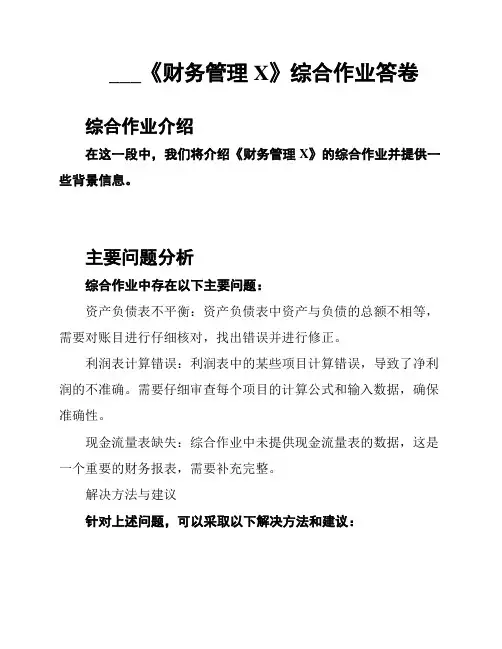 ___《财务管理 X》综合作业答卷

综合作业介绍

在这一段中，我们将介绍《财务管理 X》的综合作业并提供一些背景信息。

主要问题分析

综合作业中存在以下主要问题：

资产负债表不平衡：资产负债表中资产与负债的总额不相等，需要对账目进行仔细核对，找出错误并进行修正。

利润表计算错误：利润表中的某些项目计算错误，导致了净利润的不准确。需要仔细审查每个项目的计算公式和输入数据，确保准确性。

现金流量表缺失：综合作业中未提供现金流量表的数据，这是一个重要的财务报表，需要补充完整。

解决方法与建议

针对上述问题，可以采取以下解决方法和建议：